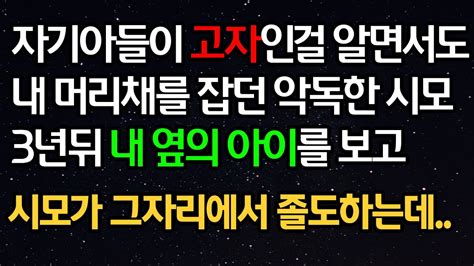 자기아들이 고자인걸 알면서도
내 머리채를 잡던 악독한 시모
3년뒤 내 옆의 아이를 보고
시모가 그자리에서 졸도하는데..